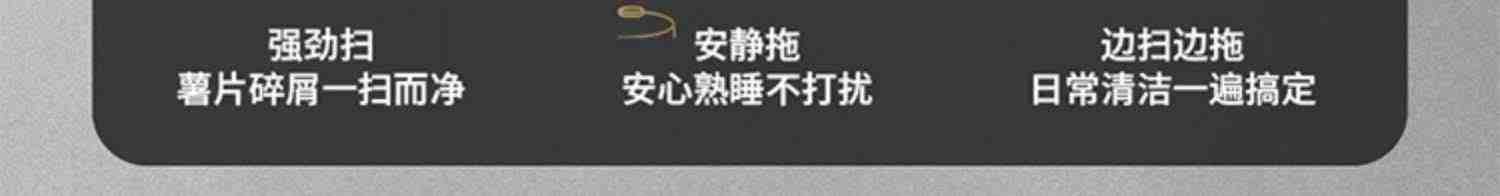 强劲扫
薯片碎屑一扫而净

安静拖
安心熟睡不打扰

边扫边拖
日常清洁一遍搞定